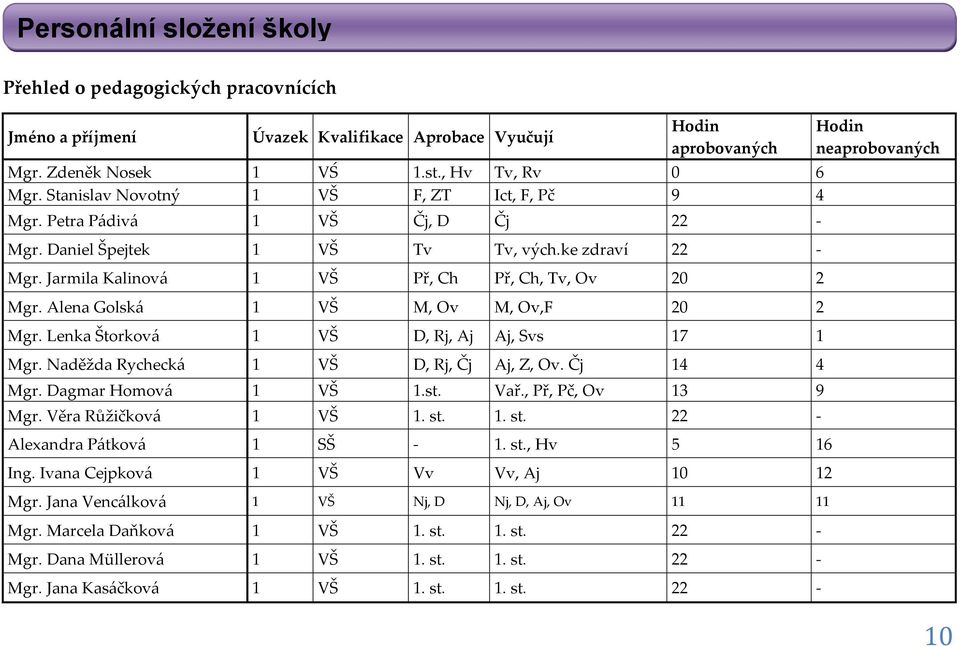 Personální složení školy

Přehled o pedagogických pracovnících

| Jméno a příjmení | Úvazek | Kvalifikace | Aprobace | Vyučují | Hodin aprobovaných | Hodin neaprobovaných |
|---|---|---|---|---|---|---|
| Mgr. Zdeněk Nosek | 1 | VŠ | 1.st., Hv | Tv, Rv | 0 | 6 |
| Mgr. Stanislav Novotný | 1 | VŠ | F, ZT | Ict, F, Pč | 9 | 4 |
| Mgr. Petra Pádivá | 1 | VŠ | Čj, D | Čj | 22 | - |
| Mgr. Daniel Špejtek | 1 | VŠ | Tv | Tv, vých.ke zdraví | 22 | - |
| Mgr. Jarmila Kalinová | 1 | VŠ | Př, Ch | Př, Ch, Tv, Ov | 20 | 2 |
| Mgr. Alena Golská | 1 | VŠ | M, Ov | M, Ov,F | 20 | 2 |
| Mgr. Lenka Štorková | 1 | VŠ | D, Rj, Aj | Aj, Svs | 17 | 1 |
| Mgr. Naděžda Rychecká | 1 | VŠ | D, Rj, Čj | Aj, Z, Ov. Čj | 14 | 4 |
| Mgr. Dagmar Homová | 1 | VŠ | 1.st. | Vař., Př, Pč, Ov | 13 | 9 |
| Mgr. Věra Růžičková | 1 | VŠ | 1. st. | 1. st. | 22 | - |
| Alexandra Pátková | 1 | SŠ | - | 1. st., Hv | 5 | 16 |
| Ing. Ivana Cejpková | 1 | VŠ | Vv | Vv, Aj | 10 | 12 |
| Mgr. Jana Vencálková | 1 | VŠ | Nj, D | Nj, D, Aj, Ov | 11 | 11 |
| Mgr. Marcela Daňková | 1 | VŠ | 1. st. | 1. st. | 22 | - |
| Mgr. Dana Müllerová | 1 | VŠ | 1. st. | 1. st. | 22 | - |
| Mgr. Jana Kasáčková | 1 | VŠ | 1. st. | 1. st. | 22 | - |

10